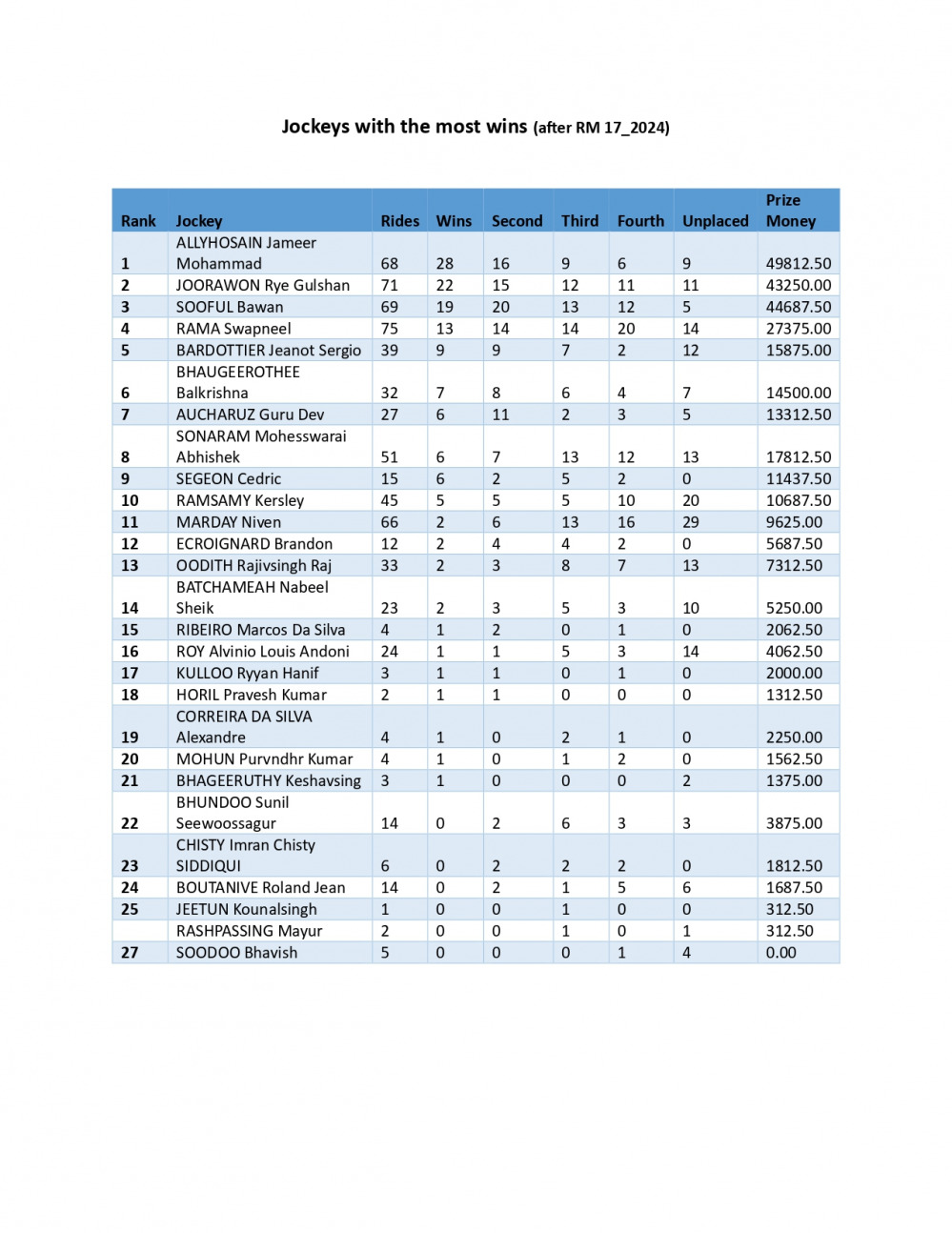 Jockeys with the most wins (after RM 17_2024)

| Rank | Jockey | Rides | Wins | Second | Third | Fourth | Unplaced | Prize Money |
|---|---|---|---|---|---|---|---|---|
| 1 | ALLYHOSAIN Jameer Mohammad | 68 | 28 | 16 | 9 | 6 | 9 | 49812.50 |
| 2 | JOORAWON Rye Gulshan | 71 | 22 | 15 | 12 | 11 | 11 | 43250.00 |
| 3 | SOOFUL Bawan | 69 | 19 | 20 | 13 | 12 | 5 | 44687.50 |
| 4 | RAMA Swapneel | 75 | 13 | 14 | 14 | 20 | 14 | 27375.00 |
| 5 | BARDOTTIER Jeanot Sergio | 39 | 9 | 9 | 7 | 2 | 12 | 15875.00 |
| 6 | BHAUGEEROTHEE Balkrishna | 32 | 7 | 8 | 6 | 4 | 7 | 14500.00 |
| 7 | AUCHARUZ Guru Dev | 27 | 6 | 11 | 2 | 3 | 5 | 13312.50 |
| 8 | SONARAM Mohesswarai Abhishek | 51 | 6 | 7 | 13 | 12 | 13 | 17812.50 |
| 9 | SEGEON Cedric | 15 | 6 | 2 | 5 | 2 | 0 | 11437.50 |
| 10 | RAMSAMY Kersley | 45 | 5 | 5 | 5 | 10 | 20 | 10687.50 |
| 11 | MARDAY Niven | 66 | 2 | 6 | 13 | 16 | 29 | 9625.00 |
| 12 | ECROIGNARD Brandon | 12 | 2 | 4 | 4 | 2 | 0 | 5687.50 |
| 13 | OODITH Rajivsingh Raj | 33 | 2 | 3 | 8 | 7 | 13 | 7312.50 |
| 14 | BATCHAMEAH Nabeel Sheik | 23 | 2 | 3 | 5 | 3 | 10 | 5250.00 |
| 15 | RIBEIRO Marcos Da Silva | 4 | 1 | 2 | 0 | 1 | 0 | 2062.50 |
| 16 | ROY Alvinio Louis Andoni | 24 | 1 | 1 | 5 | 3 | 14 | 4062.50 |
| 17 | KULLOO Ryyan Hanif | 3 | 1 | 1 | 0 | 1 | 0 | 2000.00 |
| 18 | HORIL Pravesh Kumar | 2 | 1 | 1 | 0 | 0 | 0 | 1312.50 |
| 19 | CORREIRA DA SILVA Alexandre | 4 | 1 | 0 | 2 | 1 | 0 | 2250.00 |
| 20 | MOHUN Purvndhr Kumar | 4 | 1 | 0 | 1 | 2 | 0 | 1562.50 |
| 21 | BHAGEERUTHY Keshavsing | 3 | 1 | 0 | 0 | 0 | 2 | 1375.00 |
| 22 | BHUNDOO Sunil Seewoossagur | 14 | 0 | 2 | 6 | 3 | 3 | 3875.00 |
| 23 | CHISTY Imran Chisty SIDDIQUI | 6 | 0 | 2 | 2 | 2 | 0 | 1812.50 |
| 24 | BOUTANIVE Roland Jean | 14 | 0 | 2 | 1 | 5 | 6 | 1687.50 |
| 25 | JEETUN Kounalsingh | 1 | 0 | 0 | 1 | 0 | 0 | 312.50 |
|  | RASHPASSING Mayur | 2 | 0 | 0 | 1 | 0 | 1 | 312.50 |
| 27 | SOODOO Bhavish | 5 | 0 | 0 | 0 | 1 | 4 | 0.00 |